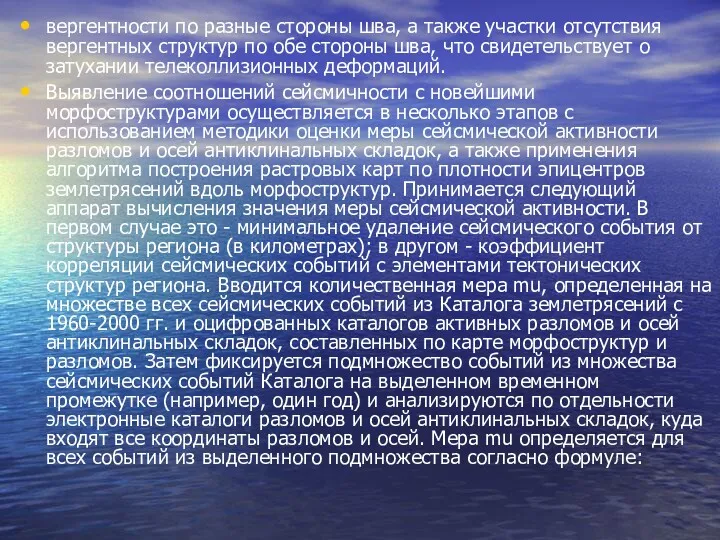 • вергентности по разные стороны шва, а также участки отсутствия вергентных структур по обе стороны шва, что свидетельствует о затухании телеколлизионных деформаций.

• Выявление соотношений сейсмичности с новейшими морфоструктурами осуществляется в несколько этапов с использованием методики оценки меры сейсмической активности разломов и осей антиклинальных складок, а также применения алгоритма построения растровых карт по плотности эпицентров землетрясений вдоль морфоструктур. Принимается следующий аппарат вычисления значения меры сейсмической активности. В первом случае это - минимальное удаление сейсмического события от структуры региона (в километрах); в другом - коэффициент корреляции сейсмических событий с элементами тектонических структур региона. Вводится количественная мера mu, определенная на множестве всех сейсмических событий из Каталога землетрясений с 1960-2000 гг. и оцифрованных каталогов активных разломов и осей антиклинальных складок, составленных по карте морфоструктур и разломов. Затем фиксируется подмножество событий из множества сейсмических событий Каталога на выделенном временном промежутке (например, один год) и анализируются по отдельности электронные каталоги разломов и осей антиклинальных складок, куда входят все координаты разломов и осей. Мера mu определяется для всех событий из выделенного подмножества согласно формуле: